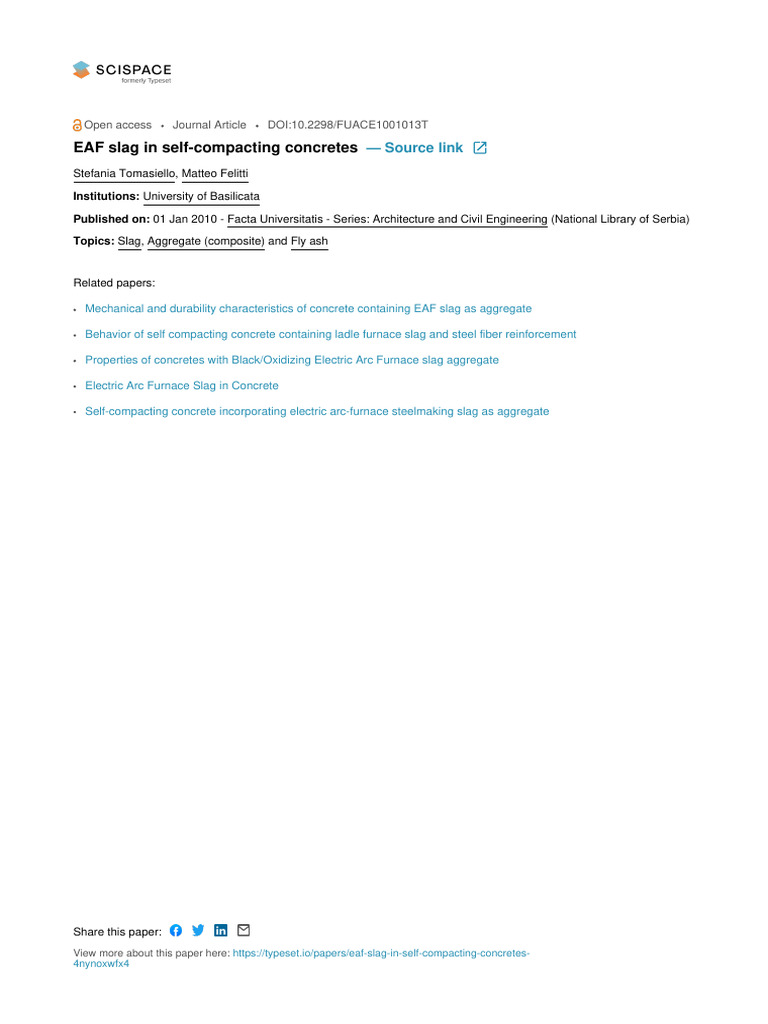 SCISPACE
formerly Typeset

Open access • Journal Article • DOI:10.2298/FUACE1001013T

EAF slag in self-compacting concretes — Source link

Stefania Tomasiello, Matteo Felitti

Institutions: University of Basilicata

Published on: 01 Jan 2010 - Facta Universitatis - Series: Architecture and Civil Engineering (National Library of Serbia)

Topics: Slag, Aggregate (composite) and Fly ash

Related papers:

• Mechanical and durability characteristics of concrete containing EAF slag as aggregate
• Behavior of self compacting concrete containing ladle furnace slag and steel fiber reinforcement
• Properties of concretes with Black/Oxidizing Electric Arc Furnace slag aggregate
• Electric Arc Furnace Slag in Concrete
• Self-compacting concrete incorporating electric arc-furnace steelmaking slag as aggregate

Share this paper:

View more about this paper here: https://typeset.io/papers/eaf-slag-in-self-compacting-concretes-4nynoxwfx4